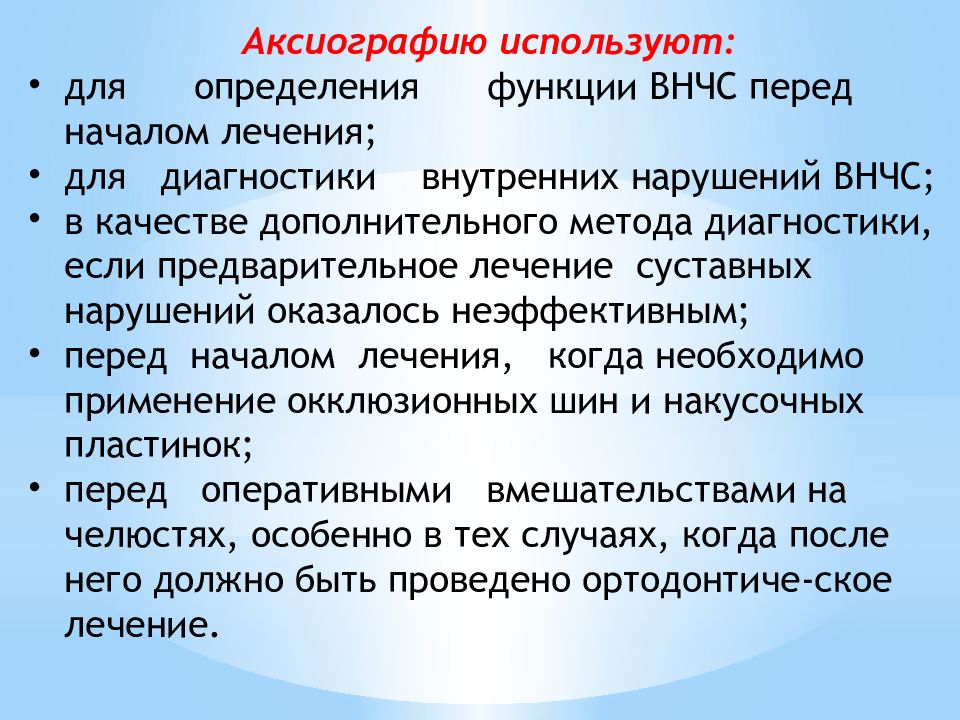 Аксиографию используют:

• для определения функции ВНЧС перед началом лечения;
• для диагностики внутренних нарушений ВНЧС;
• в качестве дополнительного метода диагностики, если предварительное лечение суставных нарушений оказалось неэффективным;
• перед началом лечения, когда необходимо применение окклюзионных шин и накусочных пластинок;
• перед оперативными вмешательствами на челюстях, особенно в тех случаях, когда после него должно быть проведено ортодонтиче-ское лечение.